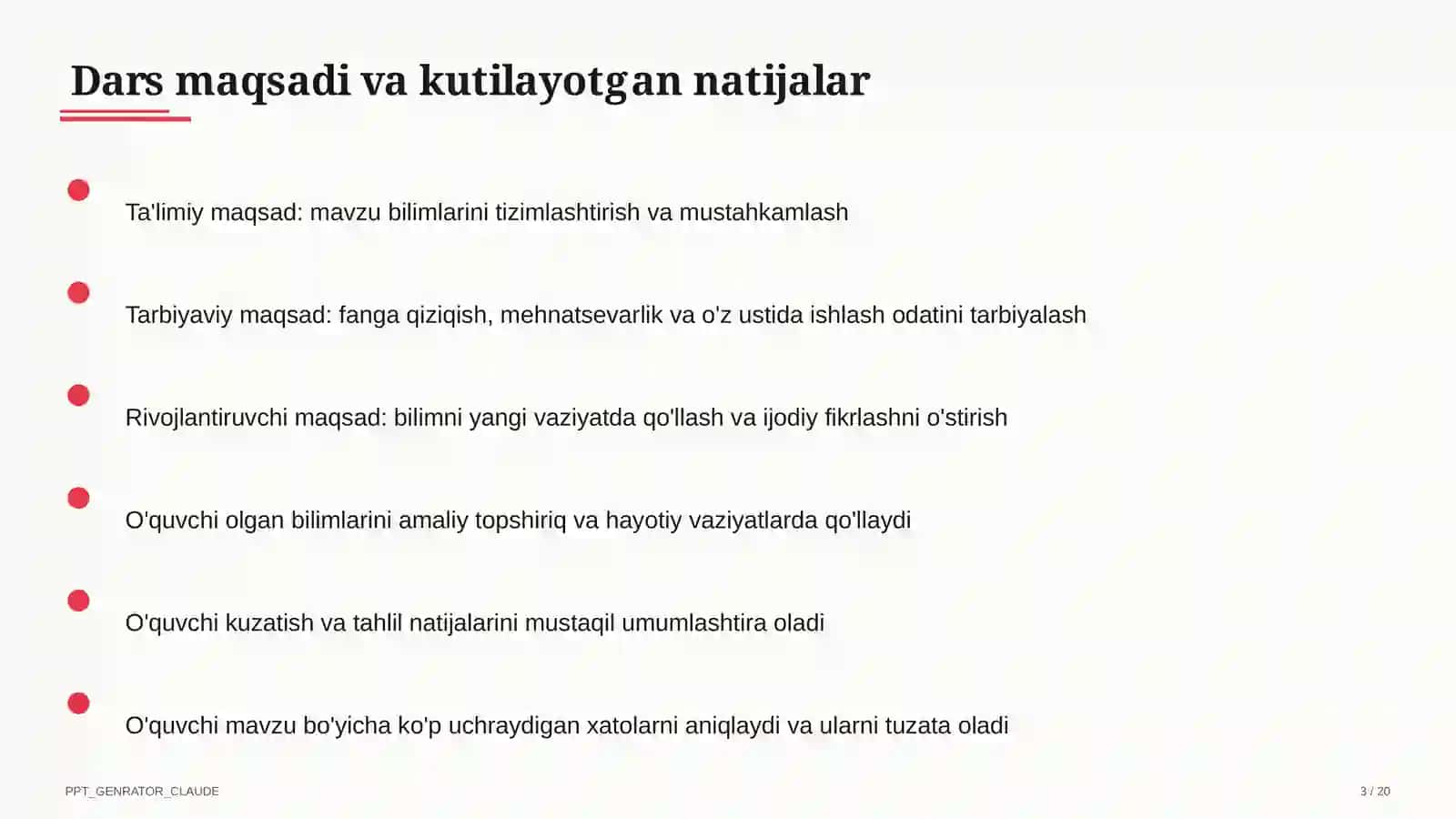 Dars maqsadi va kutilayotgan natijalar

Ta'limiy maqsad: mavzu bilimlarini tizimlashtirish va mustahkamlash

Tarbiyaviy maqsad: fanga qiziqish, mehnatsevarlik va o'z ustida ishlash odatini tarbiyalash

Rivojlantiruvchi maqsad: bilimni yangi vaziyatda qo'llash va ijodiy fikrlashni o'stirish

O'quvchi olgan bilimlarini amaliy topshiriq va hayotiy vaziyatlarda qo'llaydi

O'quvchi kuzatish va tahlil natijalarini mustaqil umumlashtira oladi

O'quvchi mavzu bo'yicha ko'p uchraydigan xatolarni aniqlaydi va ularni tuzata oladi

PPT_GENRATOR_CLAUDE

3 / 20